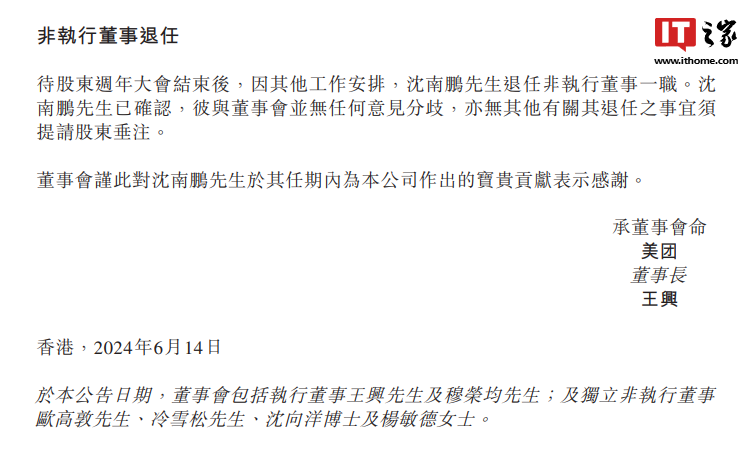 非執行董事退任

IT之家
www.ithome.com

待股東週年大會結束後，因其他工作安排，沈南鵬先生退任非執行董事一職。沈南鵬先生已確認，彼與董事會並無任何意見分歧，亦無其他有關其退任之事宜須提請股東垂注。

董事會謹此對沈南鵬先生於其任期內為本公司作出的寶貴貢獻表示感謝。

承董事會命
美团
董事長
王興

香港，2024年6月14日

於本公告日期，董事會包括執行董事王興先生及穆榮均先生；及獨立非執行董事歐高敦先生、冷雪松先生、沈向洋博士及楊敏德女士。